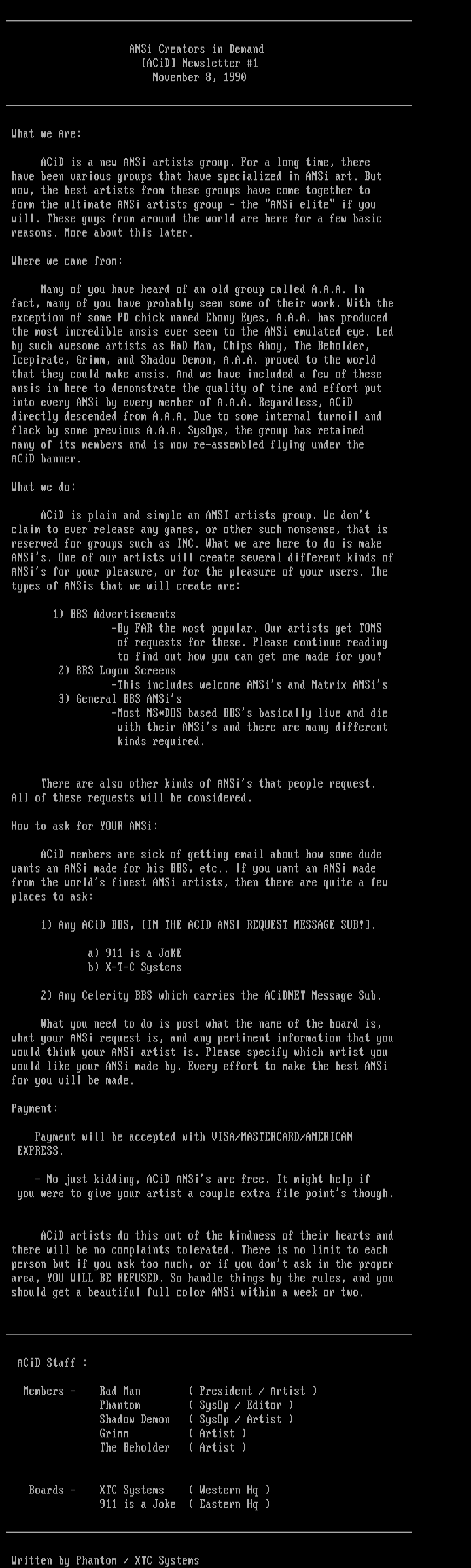 ANSi Creators in Demand
[ACiD] Newsletter #1
November 8, 1990

What we Are:

ACiD is a new ANSi artists group. For a long time, there have been various groups that have specialized in ANSi art. But now, the best artists from these groups have come together to form the ultimate ANSi artists group - the "ANSi elite" if you will. These guys from around the world are here for a few basic reasons. More about this later.

Where we came from:

Many of you have heard of an old group called A.A.A. In fact, many of you have probably seen some of their work. With the exception of some PD chick named Ebony Eyes, A.A.A. has produced the most incredible ansis ever seen to the ANSi emulated eye. Led by such awesome artists as RaD Man, Chips Ahoy, The Beholder, Icepirate, Grimm, and Shadow Demon, A.A.A. proved to the world that they could make ansis. And we have included a few of these ansis in here to demonstrate the quality of time and effort put into every ANSi by every member of A.A.A. Regardless, ACiD directly descended from A.A.A. Due to some internal turmoil and flack by some previous A.A.A. SysOps, the group has retained many of its members and is now re-assembled flying under the ACiD banner.

What we do:

ACiD is plain and simple an ANSI artists group. We don't claim to ever release any games, or other such nonsense, that is reserved for groups such as INC. What we are here to do is make ANSi's. One of our artists will create several different kinds of ANSi's for your pleasure, or for the pleasure of your users. The types of ANSis that we will create are:

1) BBS Advertisements
-By FAR the most popular. Our artists get TONS of requests for these. Please continue reading to find out how you can get one made for you!
2) BBS Logon Screens
-This includes welcome ANSi's and Matrix ANSi's
3) General BBS ANSi's
-Most MS*DOS based BBS's basically live and die with their ANSi's and there are many different kinds required.

There are also other kinds of ANSi's that people request. All of these requests will be considered.

How to ask for YOUR ANSi:

ACiD members are sick of getting email about how some dude wants an ANSi made for his BBS, etc.. If you want an ANSi made from the world's finest ANSi artists, then there are quite a few places to ask:

1) Any ACiD BBS, [IN THE ACID ANSI REQUEST MESSAGE SUB!].

a) 911 is a JoKE
b) X-T-C Systems

2) Any Celerity BBS which carries the ACiDNET Message Sub.

What you need to do is post what the name of the board is, what your ANSi request is, and any pertinent information that you would think your ANSi artist is. Please specify which artist you would like your ANSi made by. Every effort to make the best ANSi for you will be made.

Payment:

Payment will be accepted with VISA/MASTERCARD/AMERICAN EXPRESS.

- No just kidding, ACiD ANSi's are free. It might help if you were to give your artist a couple extra file point's though.

ACiD artists do this out of the kindness of their hearts and there will be no complaints tolerated. There is no limit to each person but if you ask too much, or if you don't ask in the proper area, YOU WILL BE REFUSED. So handle things by the rules, and you should get a beautiful full color ANSi within a week or two.

ACiD Staff :

Members - Rad Man ( President / Artist )
Phantom ( SysOp / Editor )
Shadow Demon ( SysOp / Artist )
Grimm ( Artist )
The Beholder ( Artist )

Boards - XTC Systems ( Western Hq )
911 is a Joke ( Eastern Hq )

Written by Phantom / XTC Systems